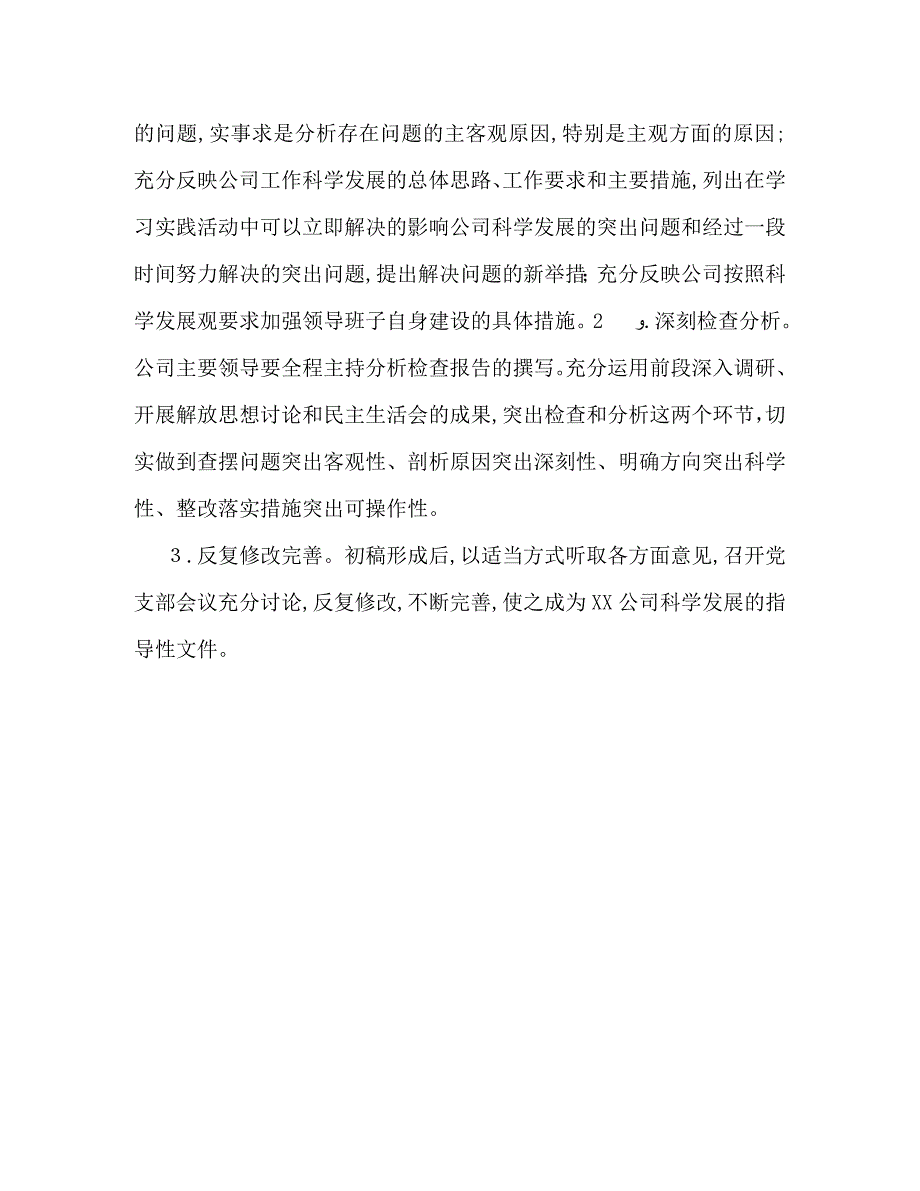 的问题,实事求是分析存在问题的主客观原因,特别是主观方面的原因;充分反映公司工作科学发展的总体思路、工作要求和主要措施,列出在学习实践活动中可以立即解决的影响公司科学发展的突出问题和经过一段时间努力解决的突出问题,提出解决问题的新举措;充分反映公司按照科学发展观要求加强领导班子自身建设的具体措施。2 .深刻检查分析。公司主要领导要全程主持分析检查报告的撰写。充分运用前段深入调研、开展解放思想讨论和民主生活会的成果,突出检查和分析这两个环节,切实做到查摆问题突出客观性、剖析原因突出深刻性、明确方向突出科学性、整改落实措施突出可操作性。

3.反复修改完善。初稿形成后,以适当方式听取各方面意见,召开党支部会议充分讨论,反复修改,不断完善,使之成为XX公司科学发展的指导性文件。